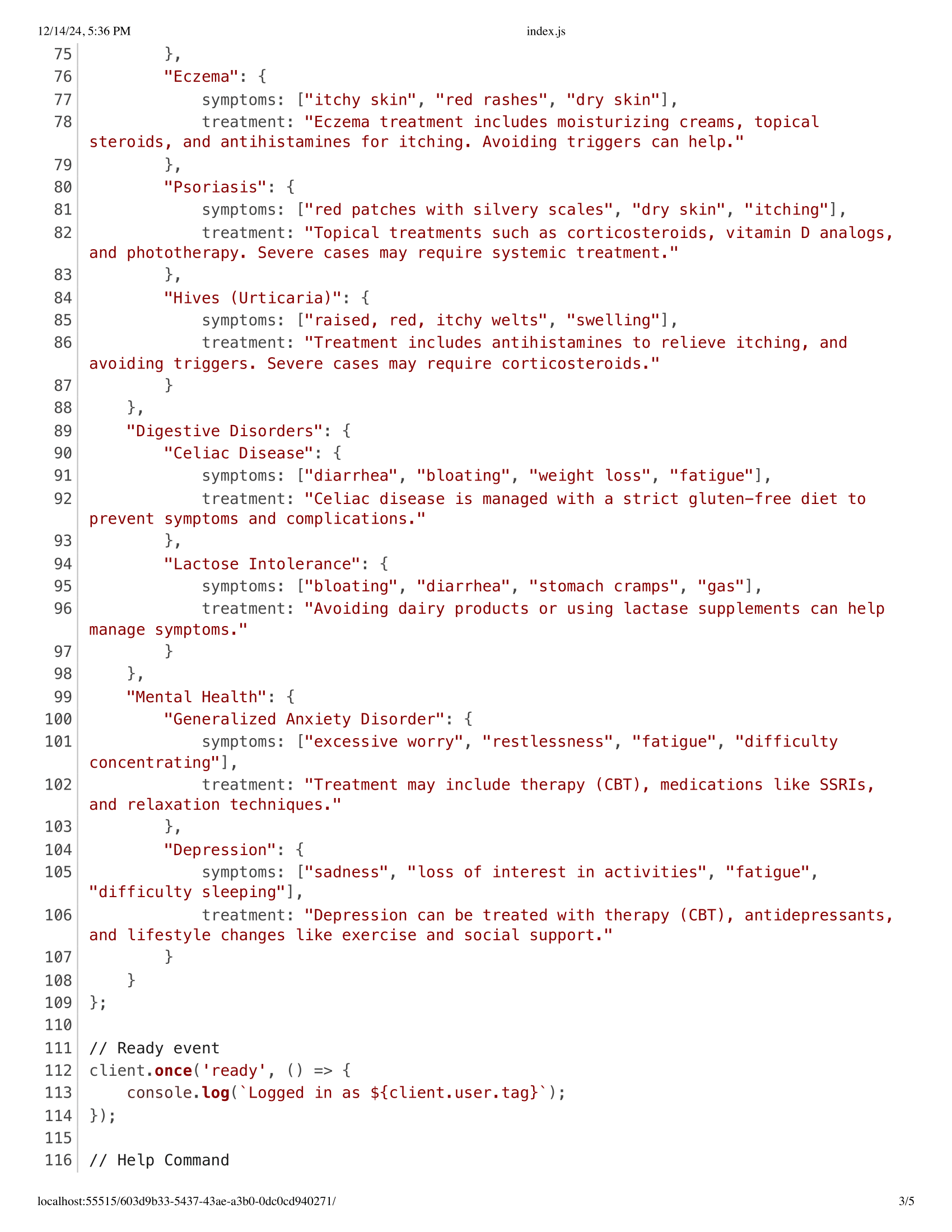 12/14/24, 5:36 PM index.js

75 },
76 "Eczema": {
77 symptoms: ["itchy skin", "red rashes", "dry skin"],
78 treatment: "Eczema treatment includes moisturizing creams, topical steroids, and antihistamines for itching. Avoiding triggers can help."
79 },
80 "Psoriasis": {
81 symptoms: ["red patches with silvery scales", "dry skin", "itching"],
82 treatment: "Topical treatments such as corticosteroids, vitamin D analogs, and phototherapy. Severe cases may require systemic treatment."
83 },
84 "Hives (Urticaria)": {
85 symptoms: ["raised, red, itchy welts", "swelling"],
86 treatment: "Treatment includes antihistamines to relieve itching, and avoiding triggers. Severe cases may require corticosteroids."
87 }
88 },
89 "Digestive Disorders": {
90 "Celiac Disease": {
91 symptoms: ["diarrhea", "bloating", "weight loss", "fatigue"],
92 treatment: "Celiac disease is managed with a strict gluten-free diet to prevent symptoms and complications."
93 },
94 "Lactose Intolerance": {
95 symptoms: ["bloating", "diarrhea", "stomach cramps", "gas"],
96 treatment: "Avoiding dairy products or using lactase supplements can help manage symptoms."
97 }
98 },
99 "Mental Health": {
100 "Generalized Anxiety Disorder": {
101 symptoms: ["excessive worry", "restlessness", "fatigue", "difficulty concentrating"],
102 treatment: "Treatment may include therapy (CBT), medications like SSRIs, and relaxation techniques."
103 },
104 "Depression": {
105 symptoms: ["sadness", "loss of interest in activities", "fatigue", "difficulty sleeping"],
106 treatment: "Depression can be treated with therapy (CBT), antidepressants, and lifestyle changes like exercise and social support."
107 }
108 }
109 };
110
111 // Ready event
112 client.once('ready', () => {
113 console.log(`Logged in as ${client.user.tag}`);
114 });
115
116 // Help Command

localhost:55515/603d9b33-5437-43ae-a3b0-0dc0cd940271/ 3/5